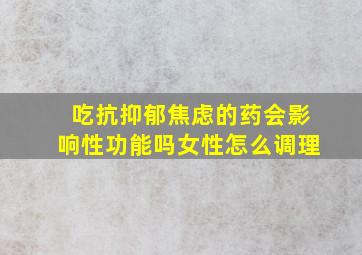 吃抗抑郁焦虑的药会影响性功能吗女性怎么调理